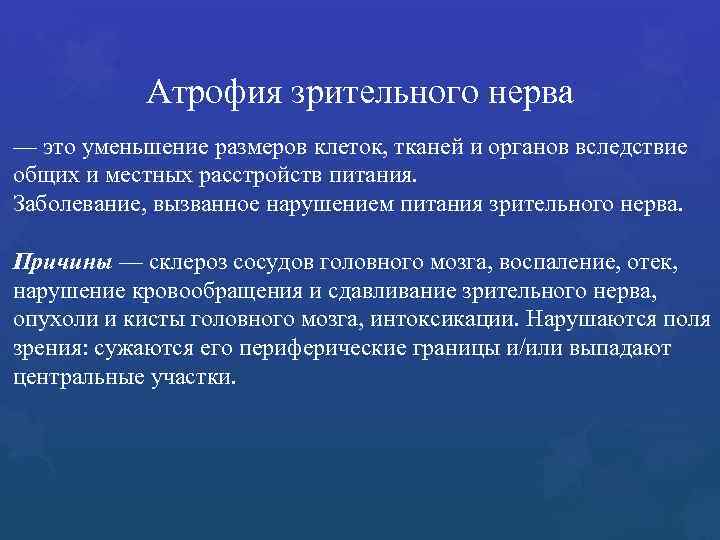 Атрофия зрительного нерва

— это уменьшение размеров клеток, тканей и органов вследствие общих и местных расстройств питания.
Заболевание, вызванное нарушением питания зрительного нерва.

Причины — склероз сосудов головного мозга, воспаление, отек, нарушение кровообращения и сдавливание зрительного нерва, опухоли и кисты головного мозга, интоксикации. Нарушаются поля зрения: сужаются его периферические границы и/или выпадают центральные участки.